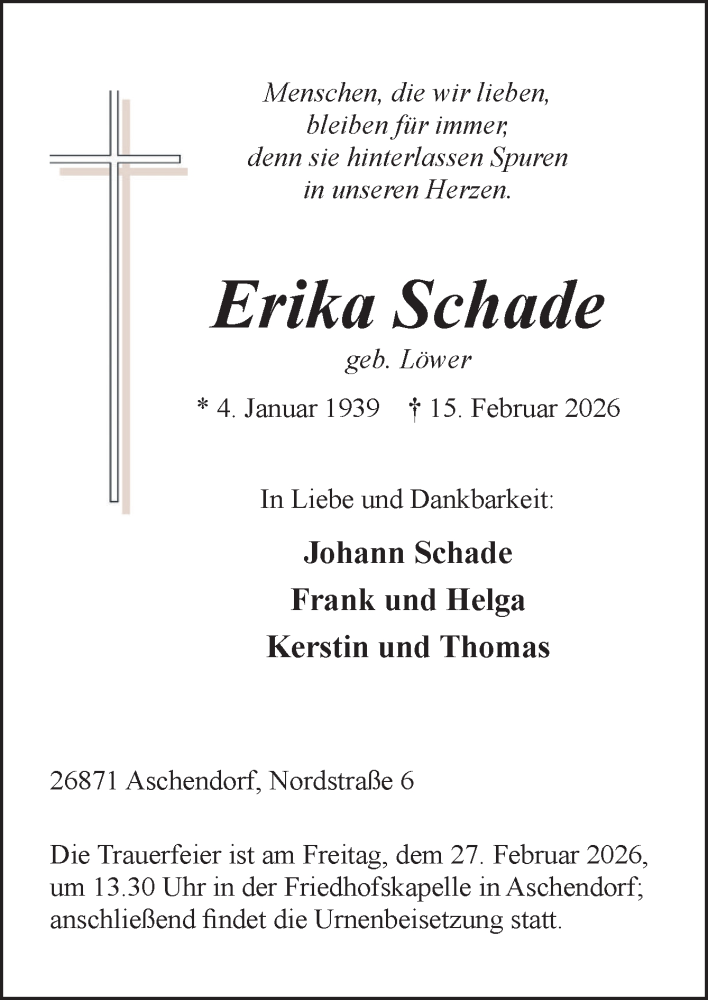 Menschen, die wir lieben,
bleiben für immer,
denn sie hinterlassen Spuren
in unseren Herzen.

Erika Schade
geb. Löwer

* 4. Januar 1939 † 15. Februar 2026

In Liebe und Dankbarkeit:

Johann Schade
Frank und Helga
Kerstin und Thomas

26871 Aschendorf, Nordstraße 6

Die Trauerfeier ist am Freitag, dem 27. Februar 2026, um 13.30 Uhr in der Friedhofskapelle in Aschendorf; anschließend findet die Urnenbeisetzung statt.